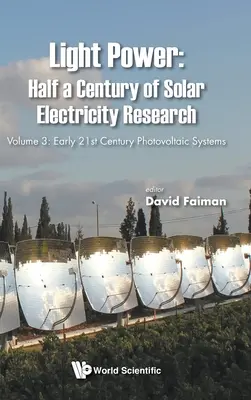 Light Power:
Half a Century of Solar Electricity Research

Volume 3: Early 21st Century Photovoltaic Systems

editor
David Faiman

World Scientific